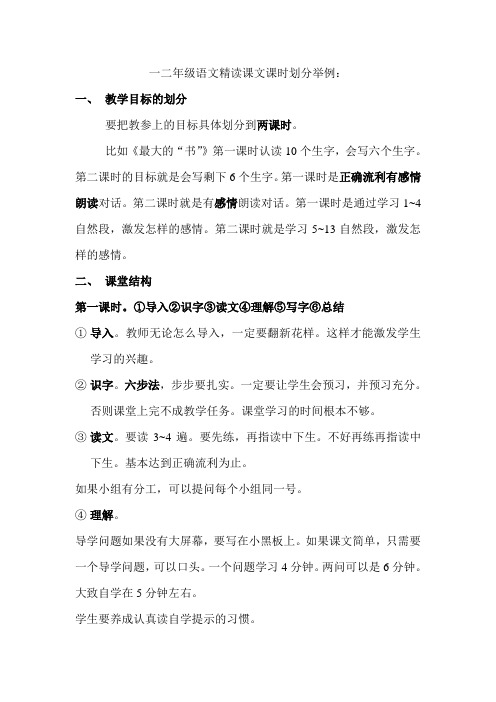 一二年级语文精读课文课时划分举例：

一、 教学目标的划分

要把教参上的目标具体划分到两课时。

比如《最大的“书”》第一课时认读 10 个生字，会写六个生字。第二课时的目标就是会写剩下 6 个生字。第一课时是正确流利有感情朗读对话。第二课时就是有感情朗读对话。第一课时是通过学习 1~4 自然段，激发怎样的感情。第二课时就是学习 5~13 自然段，激发怎样的感情。

二、 课堂结构

第一课时。①导入②识字③读文④理解⑤写字⑥总结

① 导入。教师无论怎么导入，一定要翻新花样。这样才能激发学生学习的兴趣。

② 识字。六步法，步步要扎实。一定要让学生会预习，并预习充分。否则课堂上完不成教学任务。课堂学习的时间根本不够。

③ 读文。要读 3~4 遍。要先练，再指读中下生。不好再练再指读中下生。基本达到正确流利为止。

如果小组有分工，可以提问每个小组同一号。

④ 理解。

导学问题如果没有大屏幕，要写在小黑板上。如果课文简单，只需要一个导学问题，可以口头。一个问题学习 4 分钟。两问可以是 6 分钟。大致自学在 5 分钟左右。

学生要养成认真读自学提示的习惯。